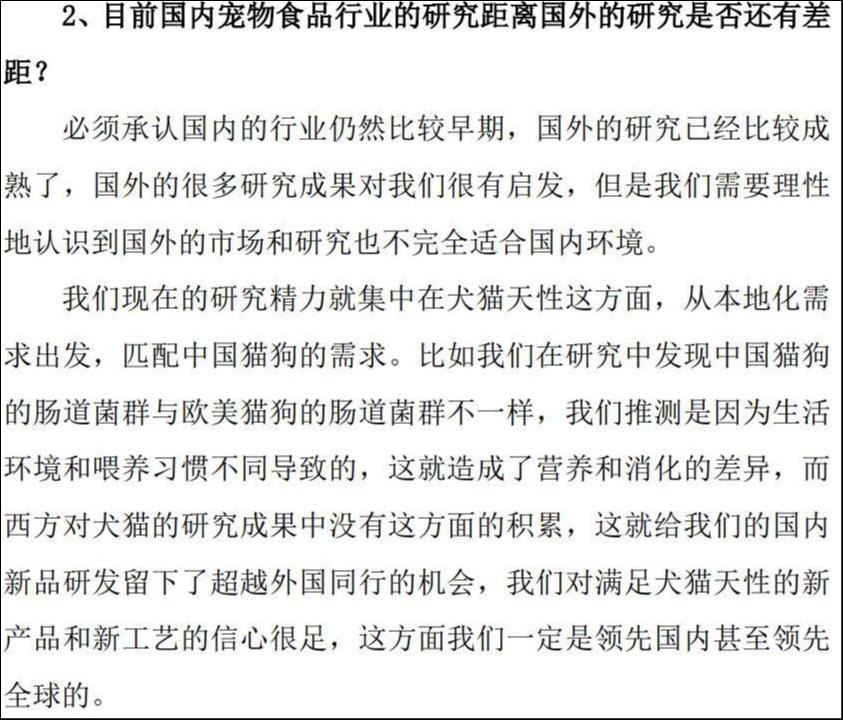 2、目前国内宠物食品行业的研究距离国外的研究是否还有差距？

必须承认国内的行业仍然比较早期，国外的研究已经比较成熟了，国外的很多研究成果对我们很有启发，但是我们需要理性地认识到国外的市场和研究也不完全适合国内环境。

我们现在的研究精力就集中在犬猫天性这方面，从本地化需求出发，匹配中国猫狗的需求。比如我们在研究中发现中国猫狗的肠道菌群与欧美猫狗的肠道菌群不一样，我们推测是因为生活环境和喂养习惯不同导致的，这就造成了营养和消化的差异，而西方对犬猫的研究成果中没有这方面的积累，这就给我们的国内新品研发留下了超越外国同行的机会，我们对满足犬猫天性的新产品和新工艺的信心很足，这方面我们一定是领先国内甚至领先全球的。